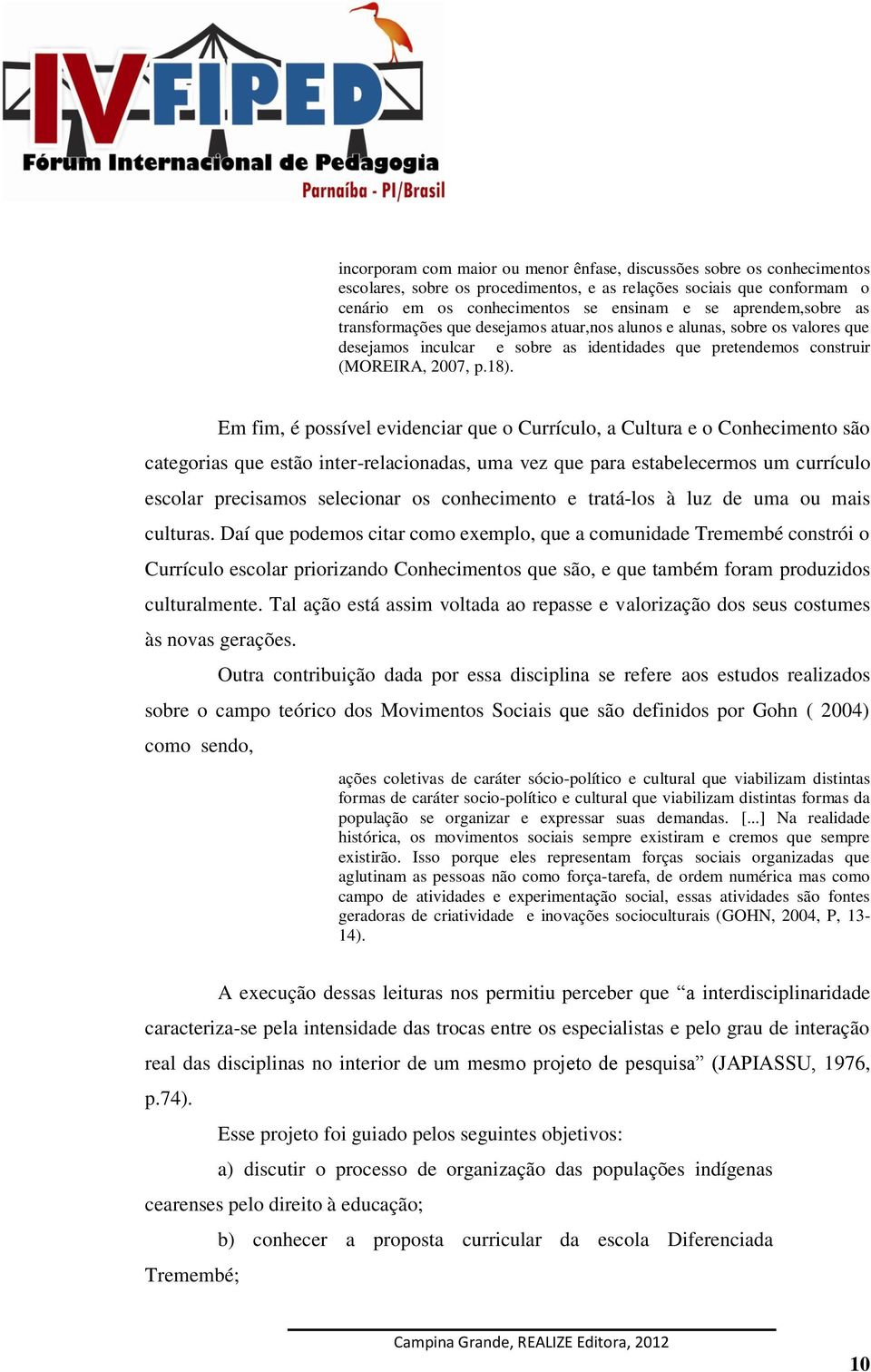 IV FIPED
Fórum Internacional de Pedagogia
Parnaíba - PI/Brasil

incorporam com maior ou menor ênfase, discussões sobre os conhecimentos escolares, sobre os procedimentos, e as relações sociais que conformam o cenário em os conhecimentos se ensinam e se aprendem,sobre as transformações que desejamos atuar,nos alunos e alunas, sobre os valores que desejamos inculcar e sobre as identidades que pretendemos construir (MOREIRA, 2007, p.18).

Em fim, é possível evidenciar que o Currículo, a Cultura e o Conhecimento são categorias que estão inter-relacionadas, uma vez que para estabelecermos um currículo escolar precisamos selecionar os conhecimento e tratá-los à luz de uma ou mais culturas. Daí que podemos citar como exemplo, que a comunidade Tremembé constrói o Currículo escolar priorizando Conhecimentos que são, e que também foram produzidos culturalmente. Tal ação está assim voltada ao repasse e valorização dos seus costumes às novas gerações.

Outra contribuição dada por essa disciplina se refere aos estudos realizados sobre o campo teórico dos Movimentos Sociais que são definidos por Gohn ( 2004) como sendo,

ações coletivas de caráter sócio-político e cultural que viabilizam distintas formas de caráter socio-político e cultural que viabilizam distintas formas da população se organizar e expressar suas demandas. [...] Na realidade histórica, os movimentos sociais sempre existiram e cremos que sempre existirão. Isso porque eles representam forças sociais organizadas que aglutinam as pessoas não como força-tarefa, de ordem numérica mas como campo de atividades e experimentação social, essas atividades são fontes geradoras de criatividade e inovações socioculturais (GOHN, 2004, P, 13-14).

A execução dessas leituras nos permitiu perceber que “a interdisciplinaridade caracteriza-se pela intensidade das trocas entre os especialistas e pelo grau de interação real das disciplinas no interior de um mesmo projeto de pesquisa” (JAPIASSU, 1976, p.74).

Esse projeto foi guiado pelos seguintes objetivos:

a) discutir o processo de organização das populações indígenas cearenses pelo direito à educação;

b) conhecer a proposta curricular da escola Diferenciada Tremembé;

Campina Grande, REALIZE Editora, 2012

10